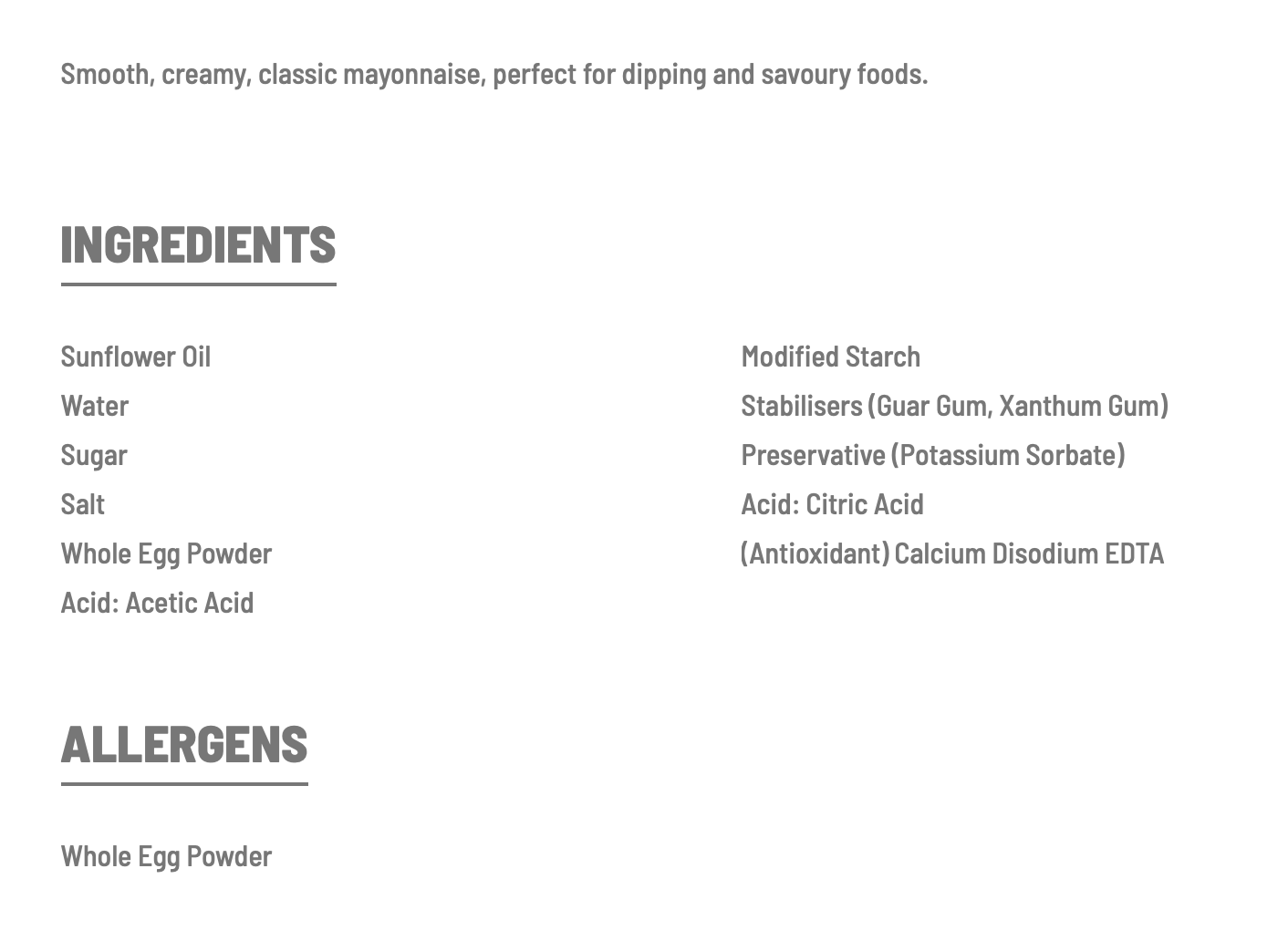 Smooth, creamy, classic mayonnaise, perfect for dipping and savoury foods.

INGREDIENTS

Sunflower Oil
Water
Sugar
Salt
Whole Egg Powder
Acid: Acetic Acid

Modified Starch
Stabilisers (Guar Gum, Xanthum Gum)
Preservative (Potassium Sorbate)
Acid: Citric Acid
(Antioxidant) Calcium Disodium EDTA

ALLERGENS

Whole Egg Powder